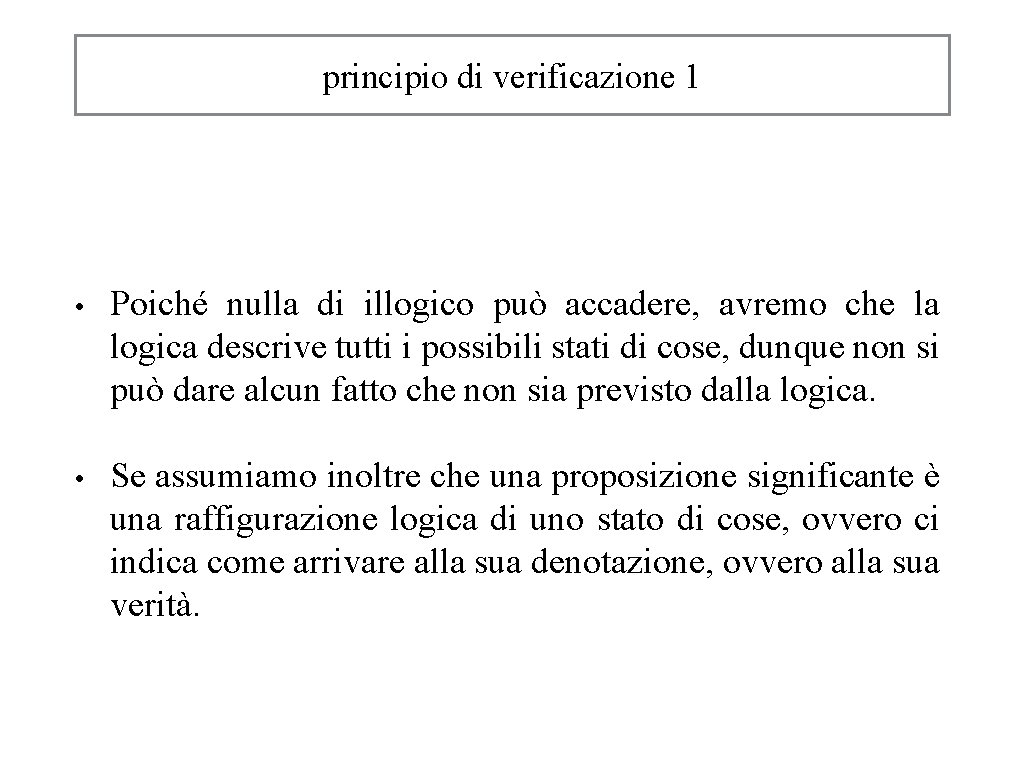 principio di verificazione 1

• Poiché nulla di illogico può accadere, avremo che la logica descrive tutti i possibili stati di cose, dunque non si può dare alcun fatto che non sia previsto dalla logica.

• Se assumiamo inoltre che una proposizione significante è una raffigurazione logica di uno stato di cose, ovvero ci indica come arrivare alla sua denotazione, ovvero alla sua verità.